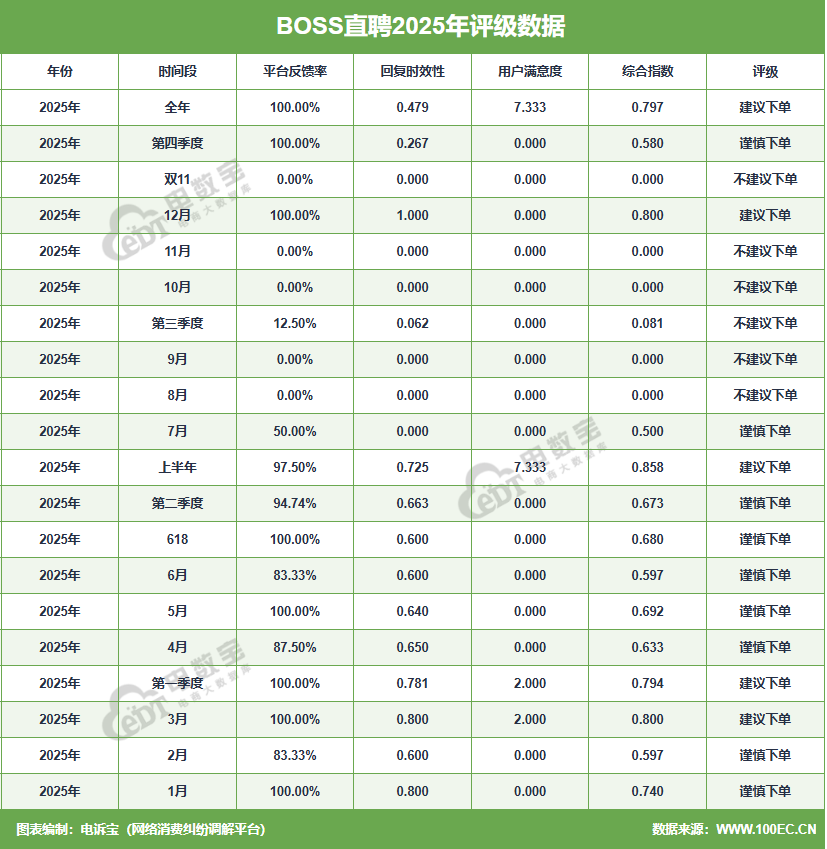 BOSS直聘2025年评级数据

| 年份 | 时间段 | 平台反馈率 | 回复时效性 | 用户满意度 | 综合指数 | 评级 |
|---|---|---|---|---|---|---|
| 2025年 | 全年 | 100.00% | 0.479 | 7.333 | 0.797 | 建议下单 |
| 2025年 | 第四季度 | 100.00% | 0.267 | 0.000 | 0.580 | 谨慎下单 |
| 2025年 | 双11 | 0.00% | 0.000 | 0.000 | 0.000 | 不建议下单 |
| 2025年 | 12月 | 100.00% | 1.000 | 0.000 | 0.800 | 建议下单 |
| 2025年 | 11月 | 0.00% | 0.000 | 0.000 | 0.000 | 不建议下单 |
| 2025年 | 10月 | 0.00% | 0.000 | 0.000 | 0.000 | 不建议下单 |
| 2025年 | 第三季度 | 12.50% | 0.062 | 0.000 | 0.081 | 不建议下单 |
| 2025年 | 9月 | 0.00% | 0.000 | 0.000 | 0.000 | 不建议下单 |
| 2025年 | 8月 | 0.00% | 0.000 | 0.000 | 0.000 | 不建议下单 |
| 2025年 | 7月 | 50.00% | 0.000 | 0.000 | 0.500 | 谨慎下单 |
| 2025年 | 上半年 | 97.50% | 0.725 | 7.333 | 0.858 | 建议下单 |
| 2025年 | 第二季度 | 94.74% | 0.663 | 0.000 | 0.673 | 谨慎下单 |
| 2025年 | 618 | 100.00% | 0.600 | 0.000 | 0.680 | 谨慎下单 |
| 2025年 | 6月 | 83.33% | 0.600 | 0.000 | 0.597 | 谨慎下单 |
| 2025年 | 5月 | 100.00% | 0.640 | 0.000 | 0.692 | 谨慎下单 |
| 2025年 | 4月 | 87.50% | 0.650 | 0.000 | 0.633 | 谨慎下单 |
| 2025年 | 第一季度 | 100.00% | 0.781 | 2.000 | 0.794 | 建议下单 |
| 2025年 | 3月 | 100.00% | 0.800 | 2.000 | 0.800 | 建议下单 |
| 2025年 | 2月 | 83.33% | 0.600 | 0.000 | 0.597 | 谨慎下单 |
| 2025年 | 1月 | 100.00% | 0.800 | 0.000 | 0.740 | 谨慎下单 |

图表编制：电诉宝（网络消费纠纷调解平台）
数据来源：WWW.100EC.CN